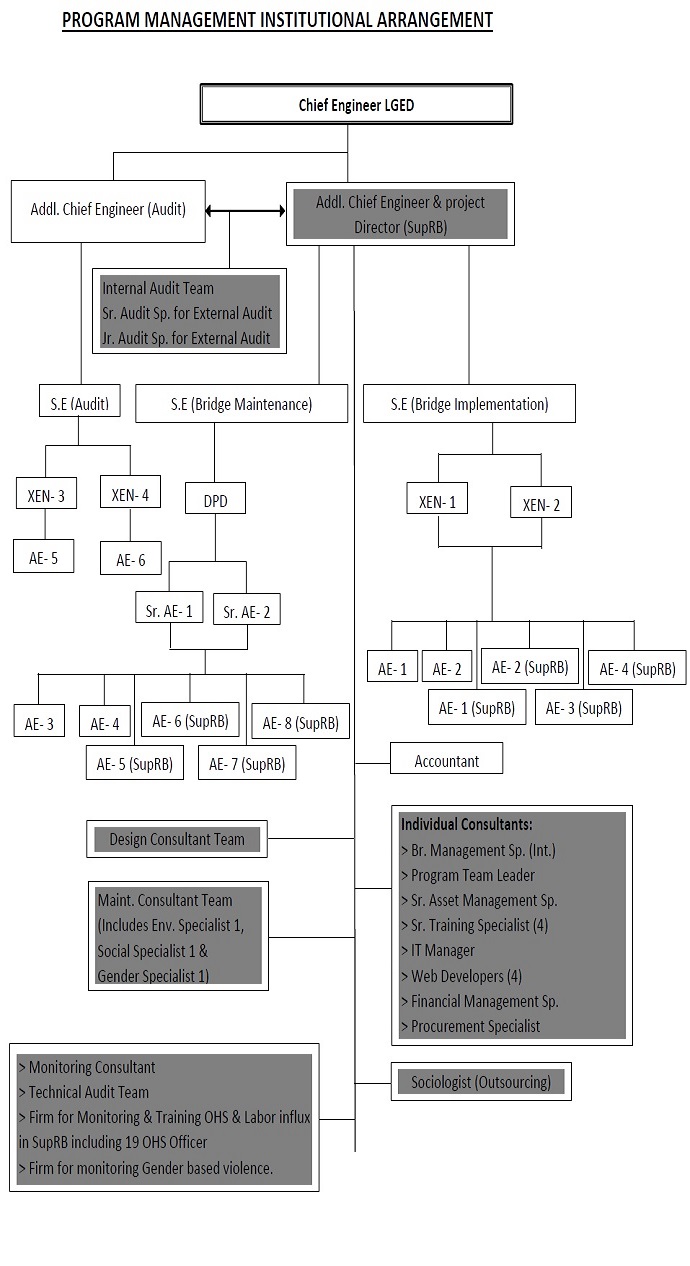 PROGRAM MANAGEMENT INSTITUTIONAL ARRANGEMENT

Chief Engineer LGED

Addl. Chief Engineer (Audit)

Addl. Chief Engineer & project Director (SupRB)

Internal Audit Team
Sr. Audit Sp. for External Audit
Jr. Audit Sp. for External Audit

S.E (Audit)

S.E (Bridge Maintenance)

S.E (Bridge Implementation)

XEN- 3

XEN- 4

DPD

XEN- 1

XEN- 2

AE- 5

AE- 6

Sr. AE- 1

Sr. AE- 2

AE- 1

AE- 2

AE- 2 (SupRB)

AE- 4 (SupRB)

AE- 1 (SupRB)

AE- 3 (SupRB)

AE- 3

AE- 4

AE- 6 (SupRB)

AE- 8 (SupRB)

AE- 5 (SupRB)

AE- 7 (SupRB)

Accountant

Design Consultant Team

Individual Consultants:
> Br. Management Sp. (Int.)
> Program Team Leader
> Sr. Asset Management Sp.
> Sr. Training Specialist (4)
> IT Manager
> Web Developers (4)
> Financial Management Sp.
> Procurement Specialist

Maint. Consultant Team (Includes Env. Specialist 1, Social Specialist 1 & Gender Specialist 1)

> Monitoring Consultant
> Technical Audit Team
> Firm for Monitoring & Training OHS & Labor influx in SupRB including 19 OHS Officer
> Firm for monitoring Gender based violence.

Sociologist (Outsourcing)